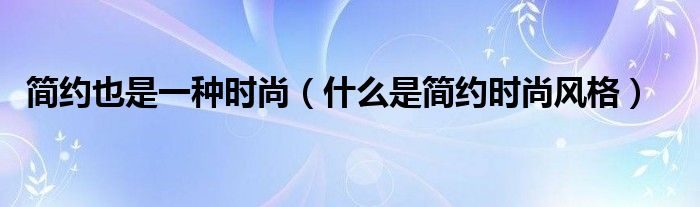 简约也是一种时尚（什么是简约时尚风格）